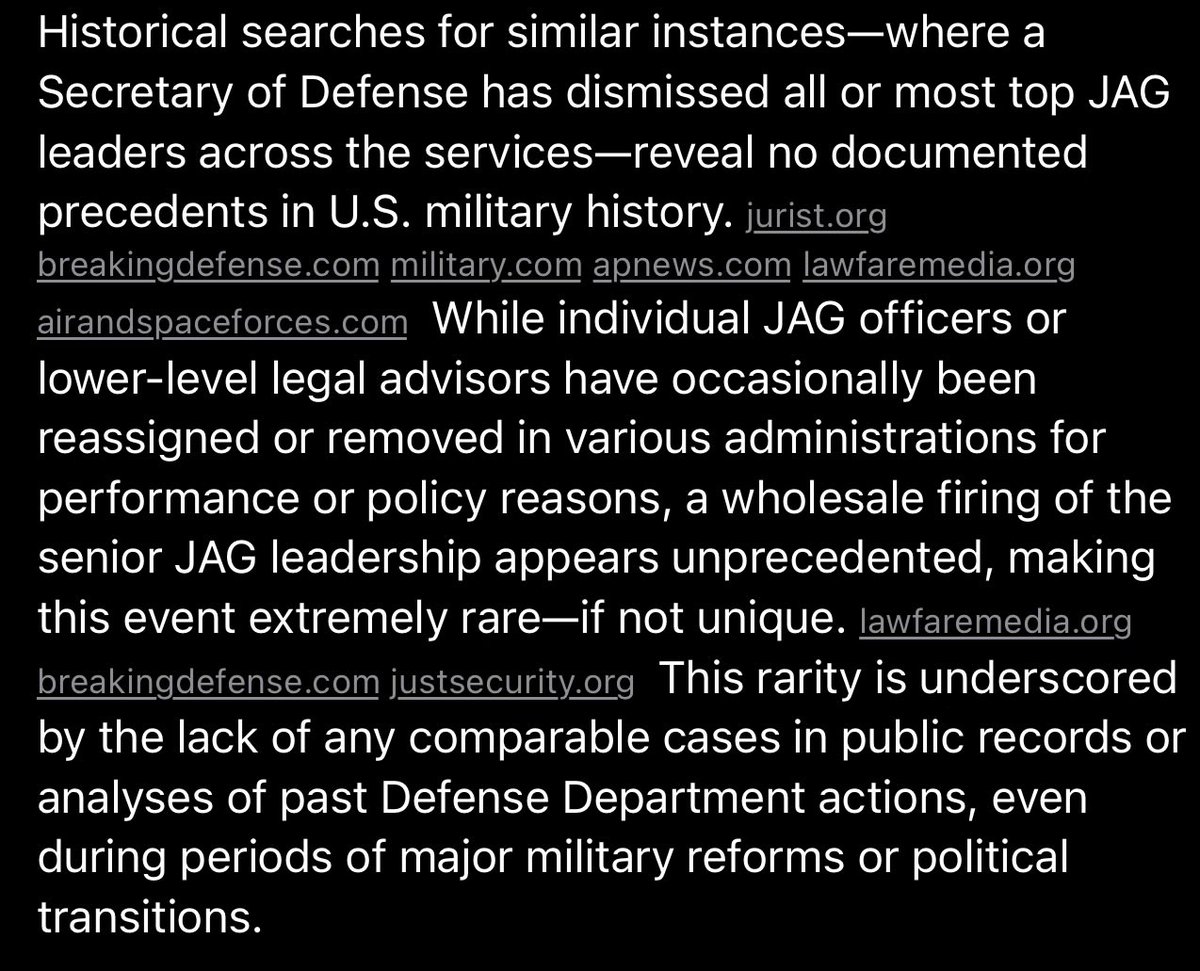 Historical searches for similar instances—where a Secretary of Defense has dismissed all or most top JAG leaders across the services—reveal no documented precedents in U.S. military history. jurist.org breakingdefense.com military.com apnews.com lawfaremedia.org airandspaceforces.com While individual JAG officers or lower-level legal advisors have occasionally been reassigned or removed in various administrations for performance or policy reasons, a wholesale firing of the senior JAG leadership appears unprecedented, making this event extremely rare—if not unique. lawfaremedia.org breakingdefense.com justsecurity.org This rarity is underscored by the lack of any comparable cases in public records or analyses of past Defense Department actions, even during periods of major military reforms or political transitions.